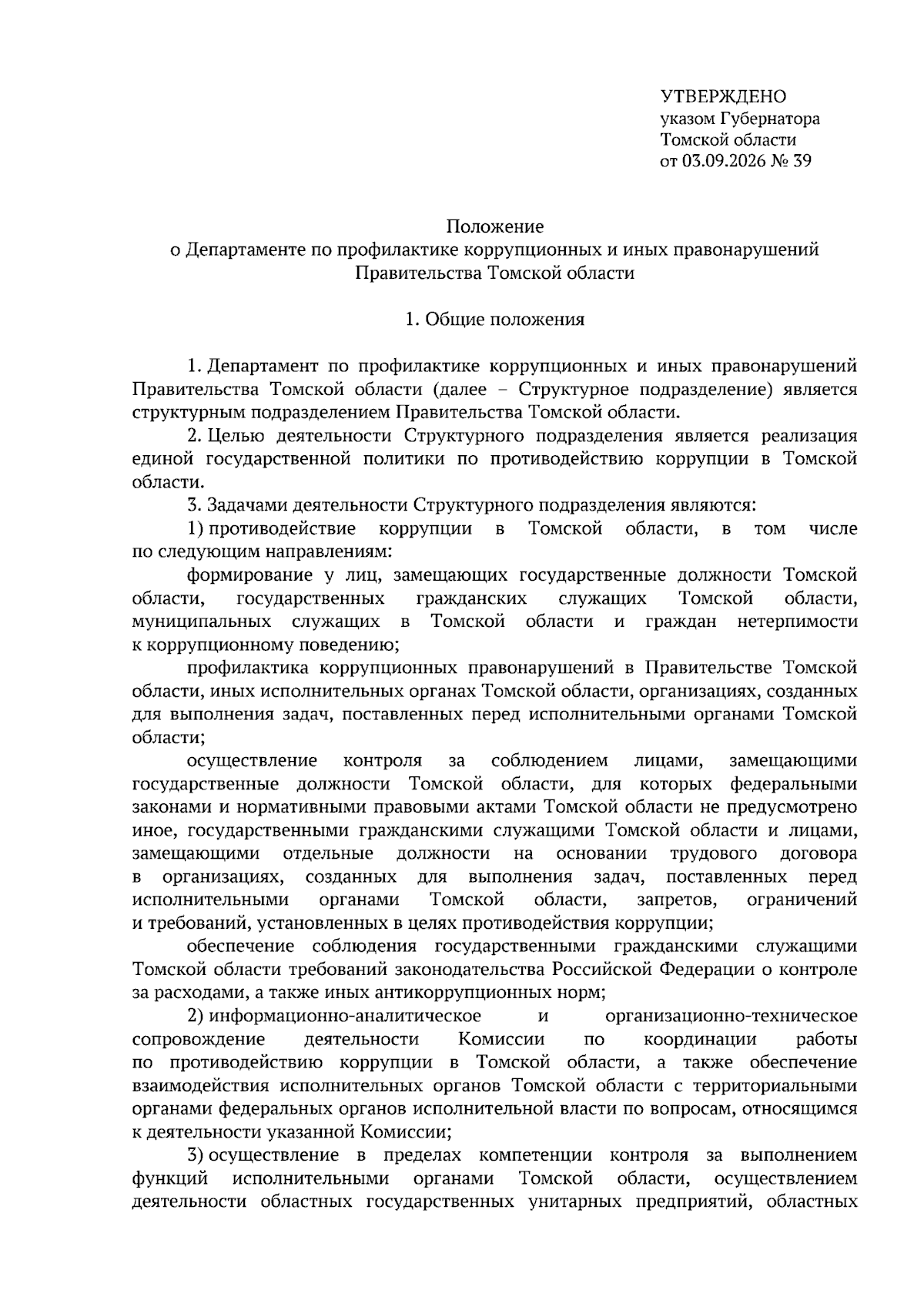 УТВЕРЖДЕНО
указом Губернатора
Томской области
от 03.09.2026 № 39

Положение
о Департаменте по профилактике коррупционных и иных правонарушений
Правительства Томской области

1. Общие положения

1. Департамент по профилактике коррупционных и иных правонарушений Правительства Томской области (далее – Структурное подразделение) является структурным подразделением Правительства Томской области.

2. Целью деятельности Структурного подразделения является реализация единой государственной политики по противодействию коррупции в Томской области.

3. Задачами деятельности Структурного подразделения являются:

1) противодействие коррупции в Томской области, в том числе по следующим направлениям:

формирование у лиц, замещающих государственные должности Томской области, государственных гражданских служащих Томской области, муниципальных служащих в Томской области и граждан нетерпимости к коррупционному поведению;

профилактика коррупционных правонарушений в Правительстве Томской области, иных исполнительных органах Томской области, организациях, созданных для выполнения задач, поставленных перед исполнительными органами Томской области;

осуществление контроля за соблюдением лицами, замещающими государственные должности Томской области, для которых федеральными законами и нормативными правовыми актами Томской области не предусмотрено иное, государственными гражданскими служащими Томской области и лицами, замещающими отдельные должности на основании трудового договора в организациях, созданных для выполнения задач, поставленных перед исполнительными органами Томской области, запретов, ограничений и требований, установленных в целях противодействия коррупции;

обеспечение соблюдения государственными гражданскими служащими Томской области требований законодательства Российской Федерации о контроле за расходами, а также иных антикоррупционных норм;

2) информационно-аналитическое и организационно-техническое сопровождение деятельности Комиссии по координации работы по противодействию коррупции в Томской области, а также обеспечение взаимодействия исполнительных органов Томской области с территориальными органами федеральных органов исполнительной власти по вопросам, относящимся к деятельности указанной Комиссии;

3) осуществление в пределах компетенции контроля за выполнением функций исполнительными органами Томской области, осуществлением деятельности областных государственных унитарных предприятий, областных